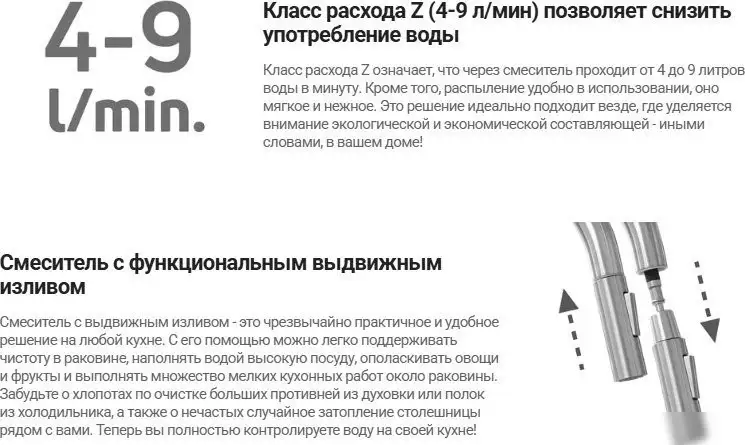 4-9
l/min.

Класс расхода Z (4-9 л/мин) позволяет снизить употребление воды

Класс расхода Z означает, что через смеситель проходит от 4 до 9 литров воды в минуту. Кроме того, распыление удобно в использовании, оно мягкое и нежное. Это решение идеально подходит везде, где уделяется внимание экологической и экономической составляющей - иными словами, в вашем доме!

Смеситель с функциональным выдвижным изливом

Смеситель с выдвижным изливом - это чрезвычайно практичное и удобное решение на любой кухне. С его помощью можно легко поддерживать чистоту в раковине, наполнять водой высокую посуду, ополаскивать овощи и фрукты и выполнять множество мелких кухонных работ около раковины. Забудьте о хлопотах по очистке больших противней из духовки или полок из холодильника, а также о нечастых случайное затопление столешницы рядом с вами. Теперь вы полностью контролируете воду на своей кухне!